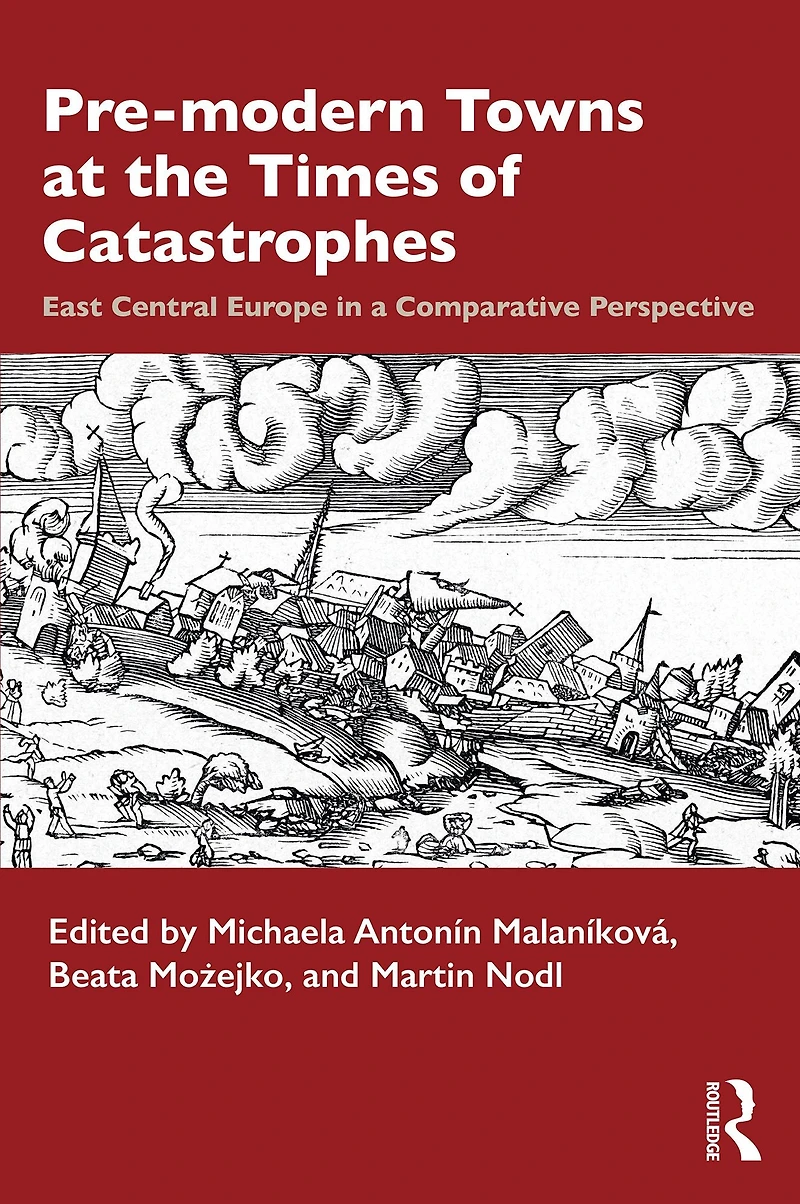 Pre-modern Towns at the Times of Catastrophes

East Central Europe in a Comparative Perspective

Edited by Michaela Antonín Malaníková, Beata Możejko, and Martin Nodl

ROUTLEDGE